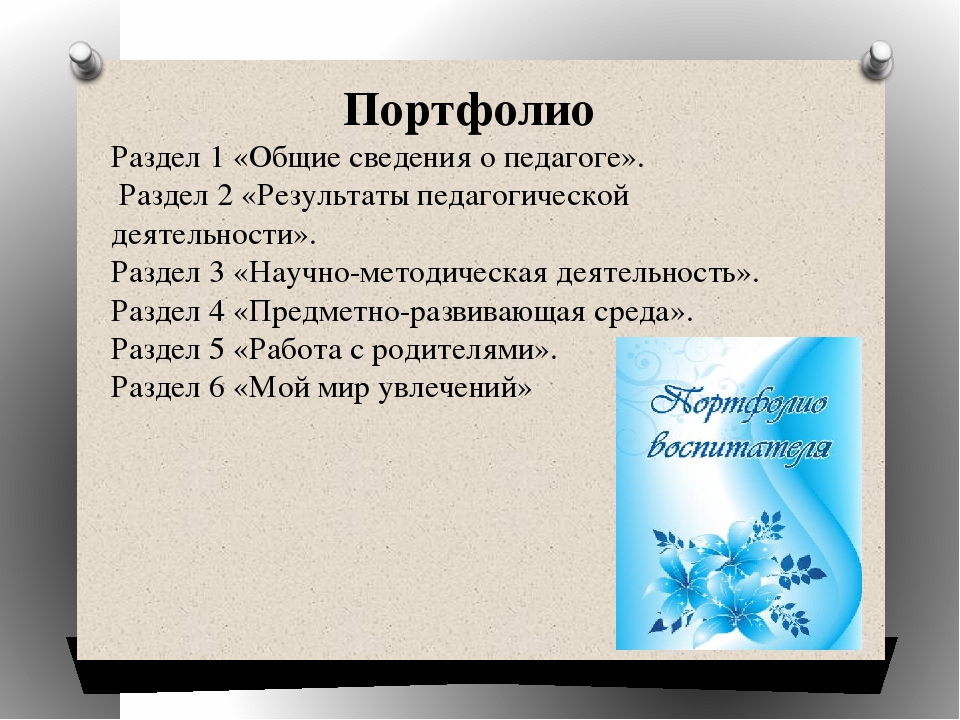 Портфолио

Раздел 1 «Общие сведения о педагоге».
Раздел 2 «Результаты педагогической деятельности».
Раздел 3 «Научно-методическая деятельность».
Раздел 4 «Предметно-развивающая среда».
Раздел 5 «Работа с родителями».
Раздел 6 «Мой мир увлечений»

Портфолио воспитателя